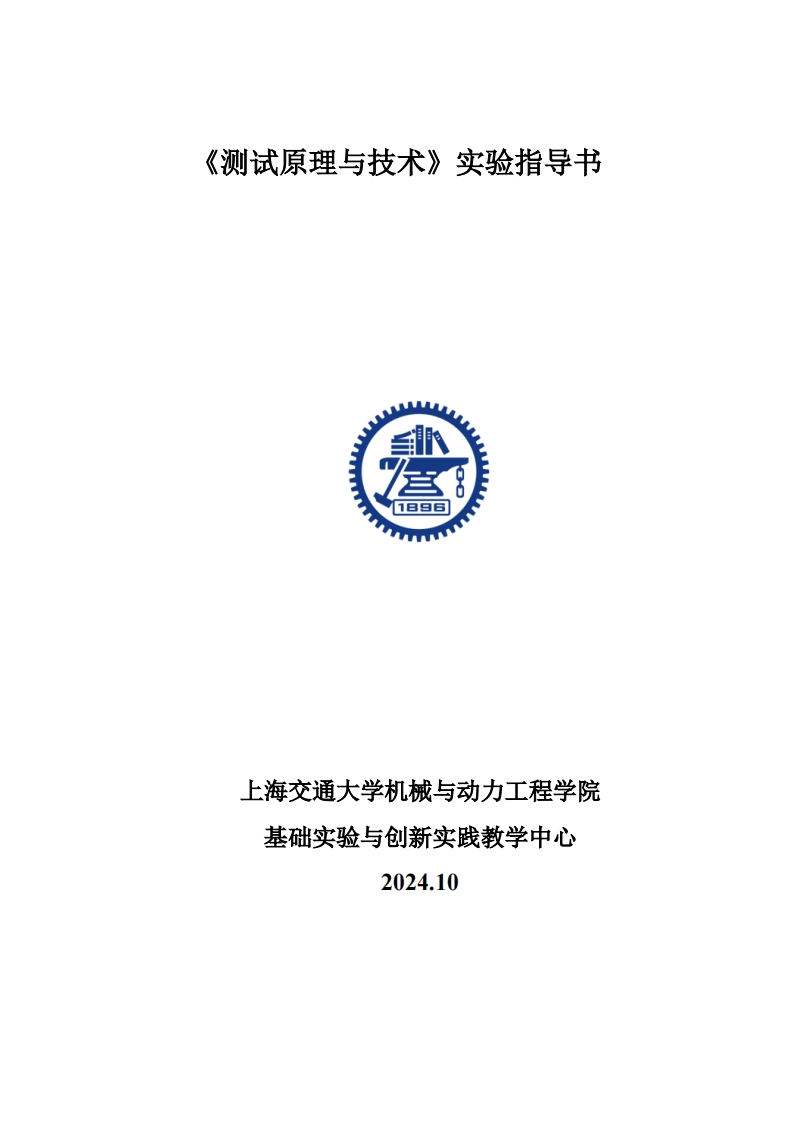 《测试原理与技术》实验指导书

1896

上海交通大学机械与动力工程学院

基础实验与创新实践教学中心

2024.10